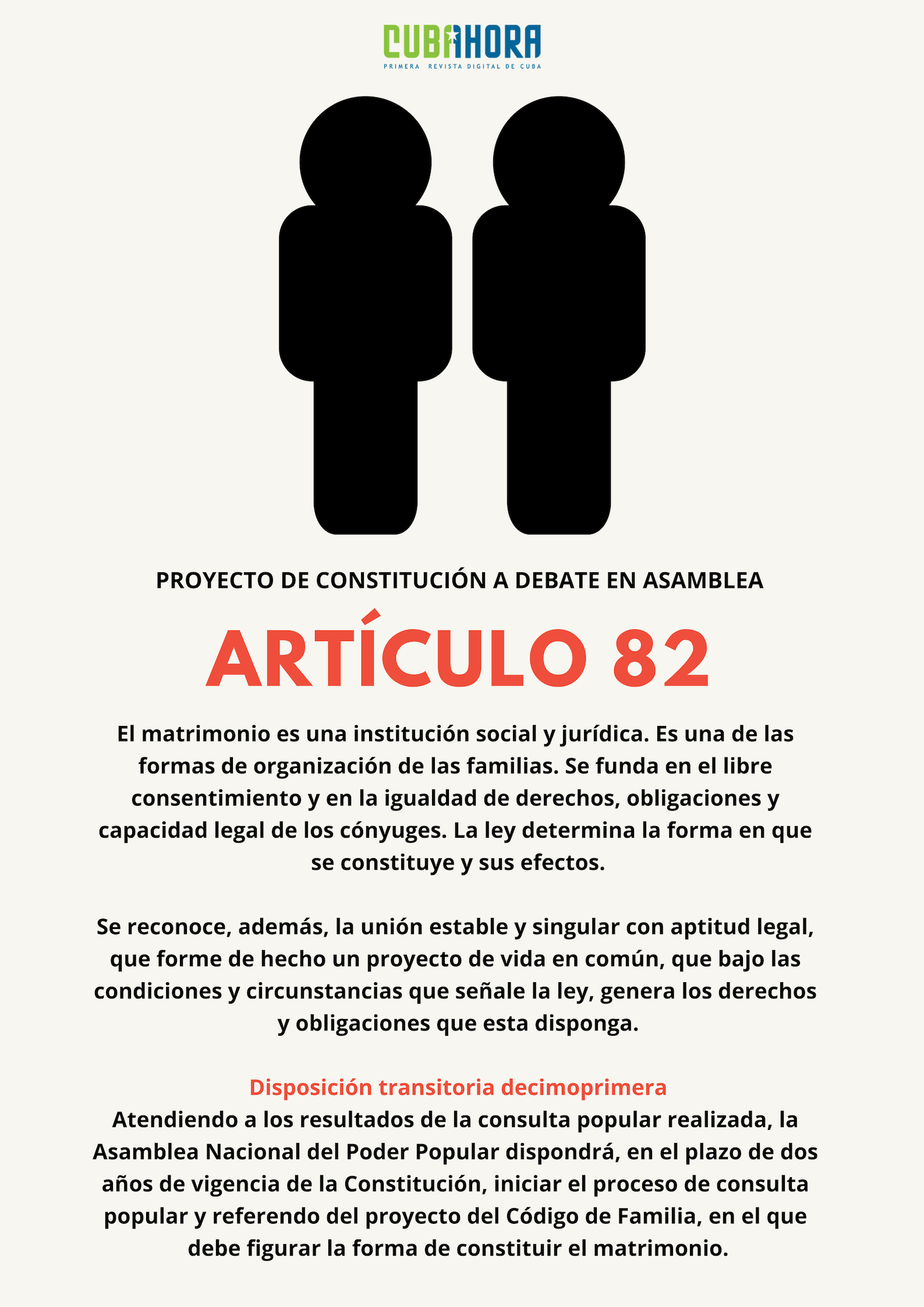 CUBAHORA
PRIMERA REVISTA DIGITAL DE CUBA

PROYECTO DE CONSTITUCIÓN A DEBATE EN ASAMBLEA

ARTÍCULO 82

El matrimonio es una institución social y jurídica. Es una de las formas de organización de las familias. Se funda en el libre consentimiento y en la igualdad de derechos, obligaciones y capacidad legal de los cónyuges. La ley determina la forma en que se constituye y sus efectos.

Se reconoce, además, la unión estable y singular con aptitud legal, que forme de hecho un proyecto de vida en común, que bajo las condiciones y circunstancias que señale la ley, genera los derechos y obligaciones que esta disponga.

Disposición transitoria decimoprimera
Atendiendo a los resultados de la consulta popular realizada, la Asamblea Nacional del Poder Popular dispondrá, en el plazo de dos años de vigencia de la Constitución, iniciar el proceso de consulta popular y referendo del proyecto del Código de Familia, en el que debe figurar la forma de constituir el matrimonio.